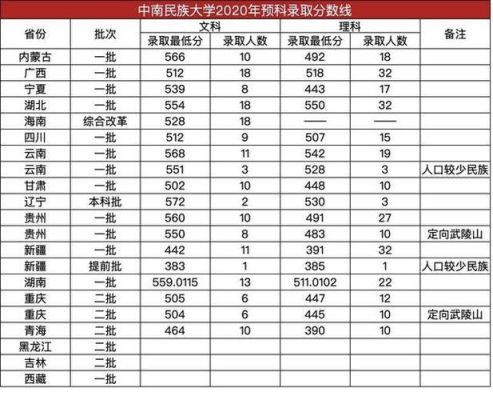 中南民族大学2020年预科录取分数线

| 省份 | 批次 | 文科 录取最低分 | 文科 录取人数 | 理科 录取最低分 | 理科 录取人数 | 备注 |
|---|---|---|---|---|---|---|
| 内蒙古 | 一批 | 566 | 10 | 492 | 18 | |
| 广西 | 一批 | 512 | 18 | 518 | 32 | |
| 宁夏 | 一批 | 539 | 8 | 443 | 17 | |
| 湖北 | 一批 | 554 | 18 | 550 | 32 | |
| 海南 | 综合改革 | 528 | 18 | —— | —— | |
| 四川 | 一批 | 512 | 9 | 507 | 15 | |
| 云南 | 一批 | 568 | 11 | 542 | 19 | |
| 云南 | 一批 | 551 | 3 | 528 | 3 | 人口较少民族 |
| 甘肃 | 一批 | 502 | 10 | 448 | 10 | |
| 辽宁 | 本科批 | 572 | 2 | 530 | 3 | |
| 贵州 | 一批 | 560 | 10 | 491 | 27 | |
| 贵州 | 一批 | 550 | 8 | 483 | 10 | 定向武陵山 |
| 新疆 | 一批 | 442 | 11 | 391 | 32 | |
| 新疆 | 提前批 | 383 | 1 | 385 | 1 | 人口较少民族 |
| 湖南 | 一批 | 559.0115 | 13 | 511.0102 | 22 | |
| 重庆 | 二批 | 505 | 6 | 447 | 12 | |
| 重庆 | 二批 | 504 | 6 | 445 | 10 | 定向武陵山 |
| 青海 | 二批 | 464 | 10 | 390 | 10 | |
| 黑龙江 | 二批 | | | | | |
| 吉林 | 二批 | | | | | |
| 西藏 | 一批 | | | | | |